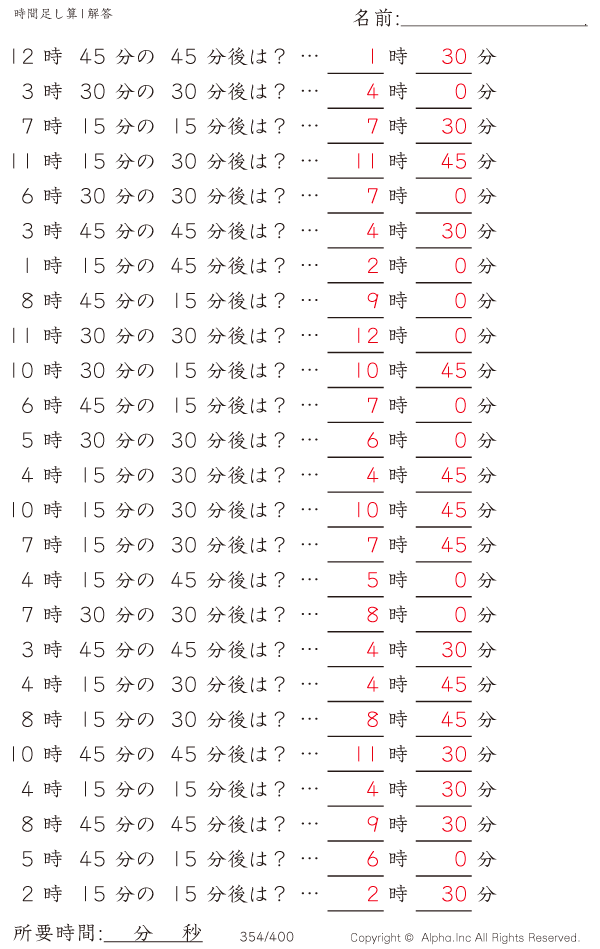 時間足し算1解答

名前:

12 時 45 分の 45 分後は？ … 1 時 30 分
3 時 30 分の 30 分後は？ … 4 時 0 分
7 時 15 分の 15 分後は？ … 7 時 30 分
11 時 15 分の 30 分後は？ … 11 時 45 分
6 時 30 分の 30 分後は？ … 7 時 0 分
3 時 45 分の 45 分後は？ … 4 時 30 分
1 時 15 分の 45 分後は？ … 2 時 0 分
8 時 45 分の 15 分後は？ … 9 時 0 分
11 時 30 分の 30 分後は？ … 12 時 0 分
10 時 30 分の 15 分後は？ … 10 時 45 分
6 時 45 分の 15 分後は？ … 7 時 0 分
5 時 30 分の 30 分後は？ … 6 時 0 分
4 時 15 分の 30 分後は？ … 4 時 45 分
10 時 15 分の 30 分後は？ … 10 時 45 分
7 時 15 分の 30 分後は？ … 7 時 45 分
4 時 15 分の 45 分後は？ … 5 時 0 分
7 時 30 分の 30 分後は？ … 8 時 0 分
3 時 45 分の 45 分後は？ … 4 時 30 分
4 時 15 分の 30 分後は？ … 4 時 45 分
8 時 15 分の 30 分後は？ … 8 時 45 分
10 時 45 分の 45 分後は？ … 11 時 30 分
4 時 15 分の 15 分後は？ … 4 時 30 分
8 時 45 分の 45 分後は？ … 9 時 30 分
5 時 45 分の 15 分後は？ … 6 時 0 分
2 時 15 分の 15 分後は？ … 2 時 30 分

所要時間: 分 秒

354/400

Copyright © Alpha.Inc All Rights Reserved.